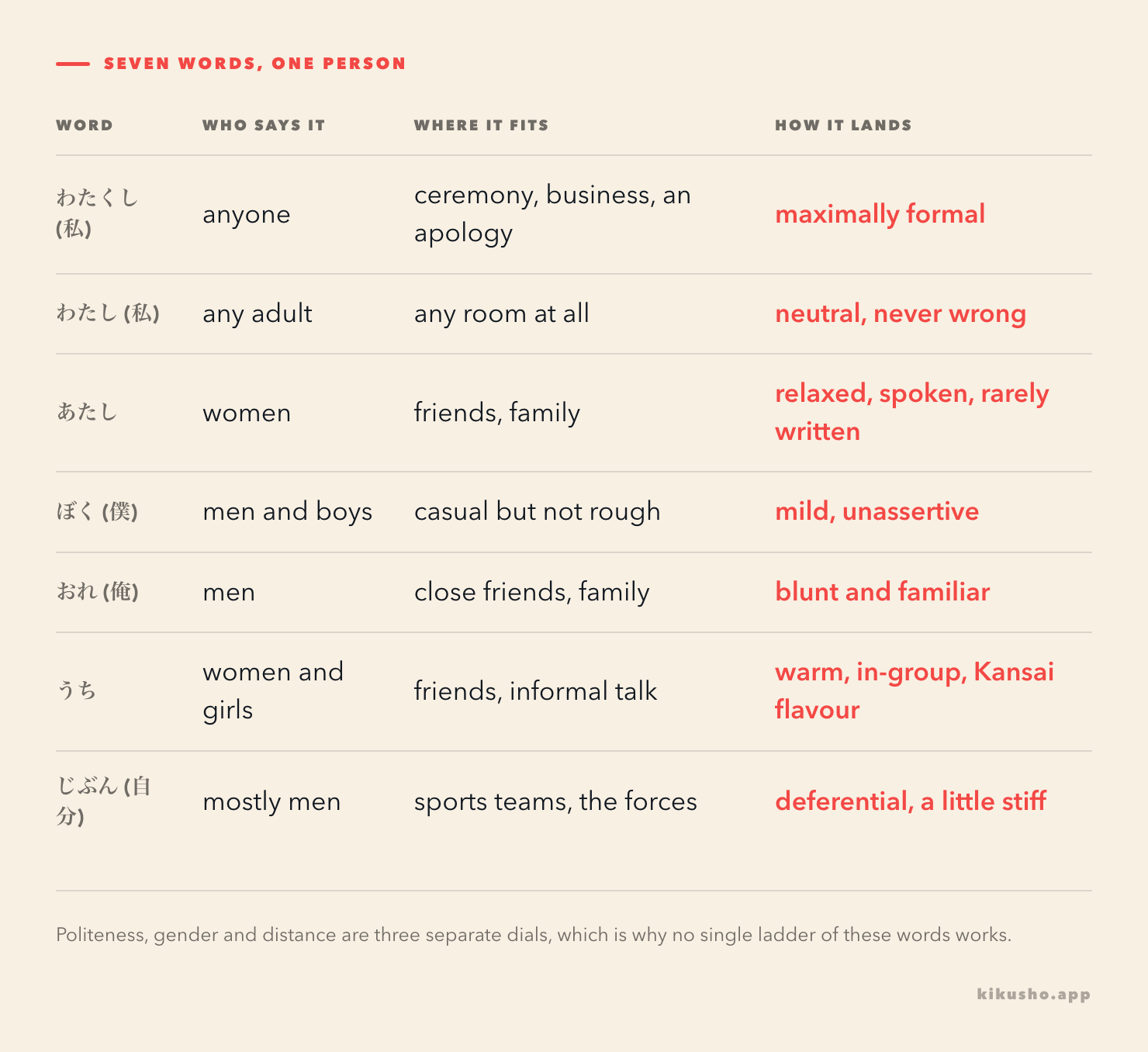 SEVEN WORDS, ONE PERSON

| WORD | WHO SAYS IT | WHERE IT FITS | HOW IT LANDS |
|---|---|---|---|
| わたくし (私) | anyone | ceremony, business, an apology | maximally formal |
| わたし (私) | any adult | any room at all | neutral, never wrong |
| あたし | women | friends, family | relaxed, spoken, rarely written |
| ぼく (僕) | men and boys | casual but not rough | mild, unassertive |
| おれ (俺) | men | close friends, family | blunt and familiar |
| うち | women and girls | friends, informal talk | warm, in-group, Kansai flavour |
| じぶん (自分) | mostly men | sports teams, the forces | deferential, a little stiff |

Politeness, gender and distance are three separate dials, which is why no single ladder of these words works.

kikusho.app